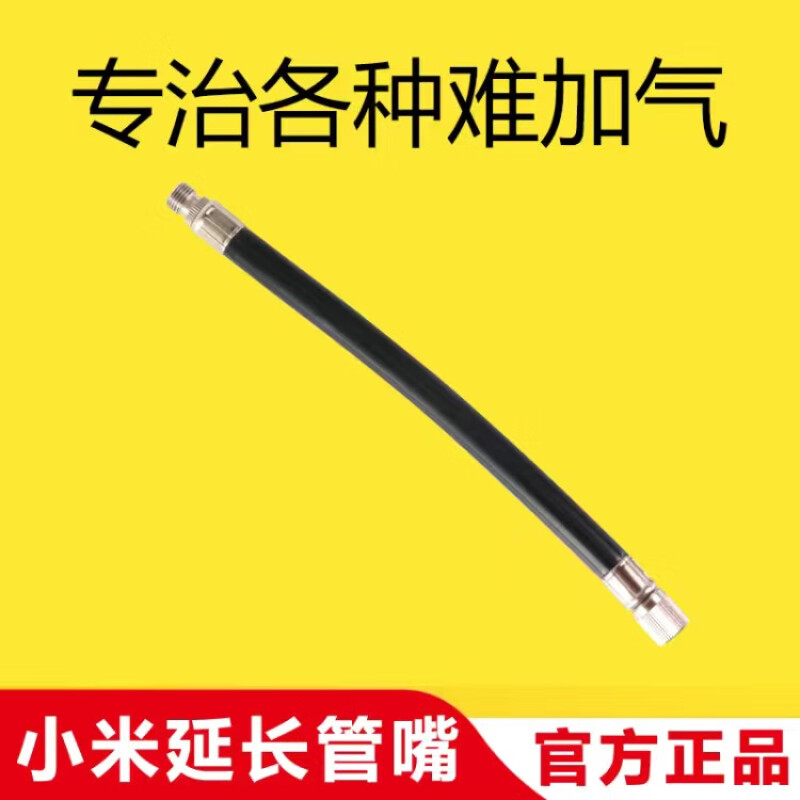 专治各种难加气

小米延长管嘴

官方正品